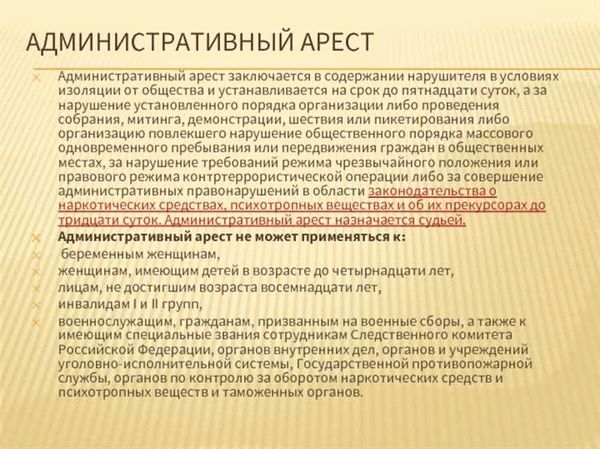 АДМИНИСТРАТИВНЫЙ АРЕСТ

Административный арест заключается в содержании нарушителя в условиях изоляции от общества и устанавливается на срок до пятнадцати суток, а за нарушение установленного порядка организации либо проведения собрания, митинга, демонстрации, шествия или пикетирования либо организацию повлекшего нарушение общественного порядка массового одновременного пребывания или передвижения граждан в общественных местах, за нарушение требований режима чрезвычайного положения или правового режима контртеррористической операции либо за совершение административных правонарушений в области законодательства о наркотических средствах, психотропных веществах и об их прекурсорах до тридцати суток. Административный арест назначается судьей.

Административный арест не может применяться к:

беременным женщинам,

женщинам, имеющим детей в возрасте до четырнадцати лет,

лицам, не достигшим возраста восемнадцати лет,

инвалидам I и II групп,

военнослужащим, гражданам, призванным на военные сборы, а также к имеющим специальные звания сотрудникам Следственного комитета Российской Федерации, органов внутренних дел, органов и учреждений уголовно-исполнительной системы, Государственной противопожарной службы, органов по контролю за оборотом наркотических средств и психотропных веществ и таможенных органов.